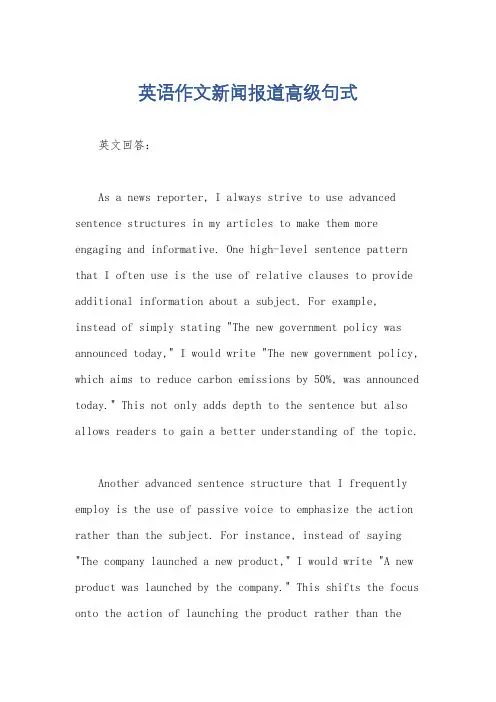 英语作文新闻报道高级句式

英文回答：

As a news reporter, I always strive to use advanced sentence structures in my articles to make them more engaging and informative. One high-level sentence pattern that I often use is the use of relative clauses to provide additional information about a subject. For example, instead of simply stating "The new government policy was announced today," I would write "The new government policy, which aims to reduce carbon emissions by 50%, was announced today." This not only adds depth to the sentence but also allows readers to gain a better understanding of the topic.

Another advanced sentence structure that I frequently employ is the use of passive voice to emphasize the action rather than the subject. For instance, instead of saying "The company launched a new product," I would write "A new product was launched by the company." This shifts the focus onto the action of launching the product rather than the